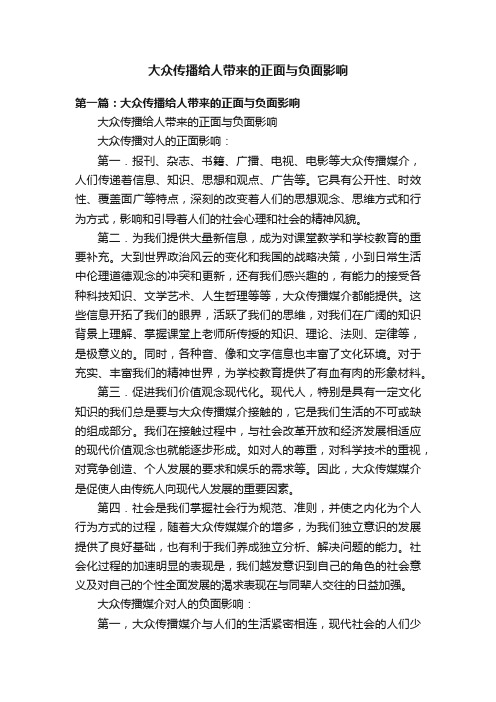 大众传播给人带来的正面与负面影响

第一篇：大众传播给人带来的正面与负面影响

大众传播给人带来的正面与负面影响

大众传播对人的正面影响：

第一．报刊、杂志、书籍、广播、电视、电影等大众传播媒介，人们传递着信息、知识、思想和观点、广告等。它具有公开性、时效性、覆盖面广等特点，深刻的改变着人们的思想观念、思维方式和行为方式，影响和引导着人们的社会心理和社会的精神风貌。

第二．为我们提供大量新信息，成为对课堂教学和学校教育的重要补充。大到世界政治风云的变化和我国的战略决策，小到日常生活中伦理道德观念的冲突和更新，还有我们感兴趣的，有能力的接受各种科技知识、文学艺术、人生哲理等等，大众传播媒介都能提供。这些信息开拓了我们的眼界，活跃了我们的思维，对我们在广阔的知识背景上理解、掌握课堂上老师所传授的知识、理论、法则、定律等，是极意义的。同时，各种音、像和文字信息也丰富了文化环境。对于充实、丰富我们的精神世界，为学校教育提供了有血有肉的形象材料。

第三．促进我们价值观念现代化。现代人，特别是具有一定文化知识的我们总是要与大众传播媒介接触的，它是我们生活的不可或缺的组成部分。我们在接触过程中，与社会改革开放和经济发展相适应的现代价值观念也就能逐步形成。如对人的尊重，对科学技术的重视，对竞争创造、个人发展的要求和娱乐的需求等。因此，大众传媒媒介是促使人由传统人向现代人发展的重要因素。

第四．社会是我们掌握社会行为规范、准则，并使之内化为个人行为方式的过程，随着大众传媒媒介的增多，为我们独立意识的发展提供了良好基础，也有利于我们养成独立分析、解决问题的能力。社会化过程的加速明显的表现是，我们越发意识到自己的角色的社会意义及对自己的个性全面发展的渴求表现在与同辈人交往的日益加强。

大众传播媒介对人的负面影响：

第一，大众传播媒介与人们的生活紧密相连，现代社会的人们少